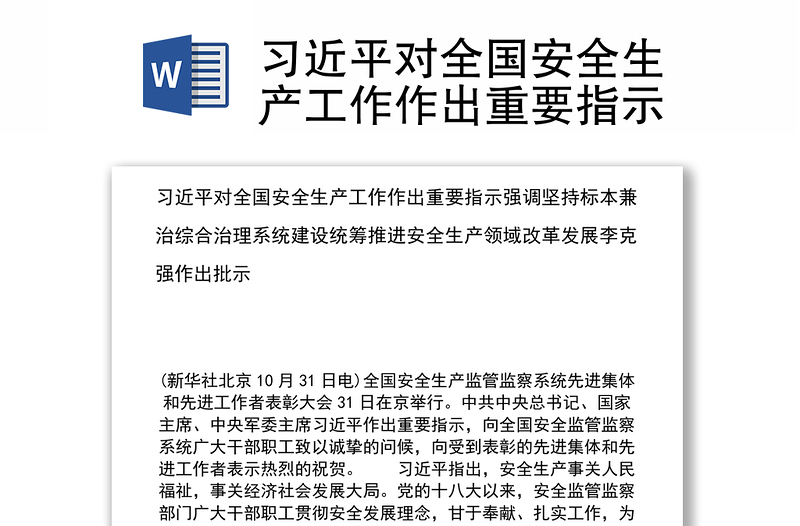 W

习近平对全国安全生产工作作出重要指示

习近平对全国安全生产工作作出重要指示强调坚持标本兼治综合治理系统建设统筹推进安全生产领域改革发展李克强作出批示

(新华社北京 10 月 31 日电)全国安全生产监管监察系统先进集体和先进工作者表彰大会 31 日在京举行。中共中央总书记、国家主席、中央军委主席习近平作出重要指示，向全国安全监管监察系统广大干部职工致以诚挚的问候，向受到表彰的先进集体和先进工作者表示热烈的祝贺。　　习近平指出，安全生产事关人民福祉，事关经济社会发展大局。党的十八大以来，安全监管监察部门广大干部职工贯彻安全发展理念，甘于奉献、扎实工作，为